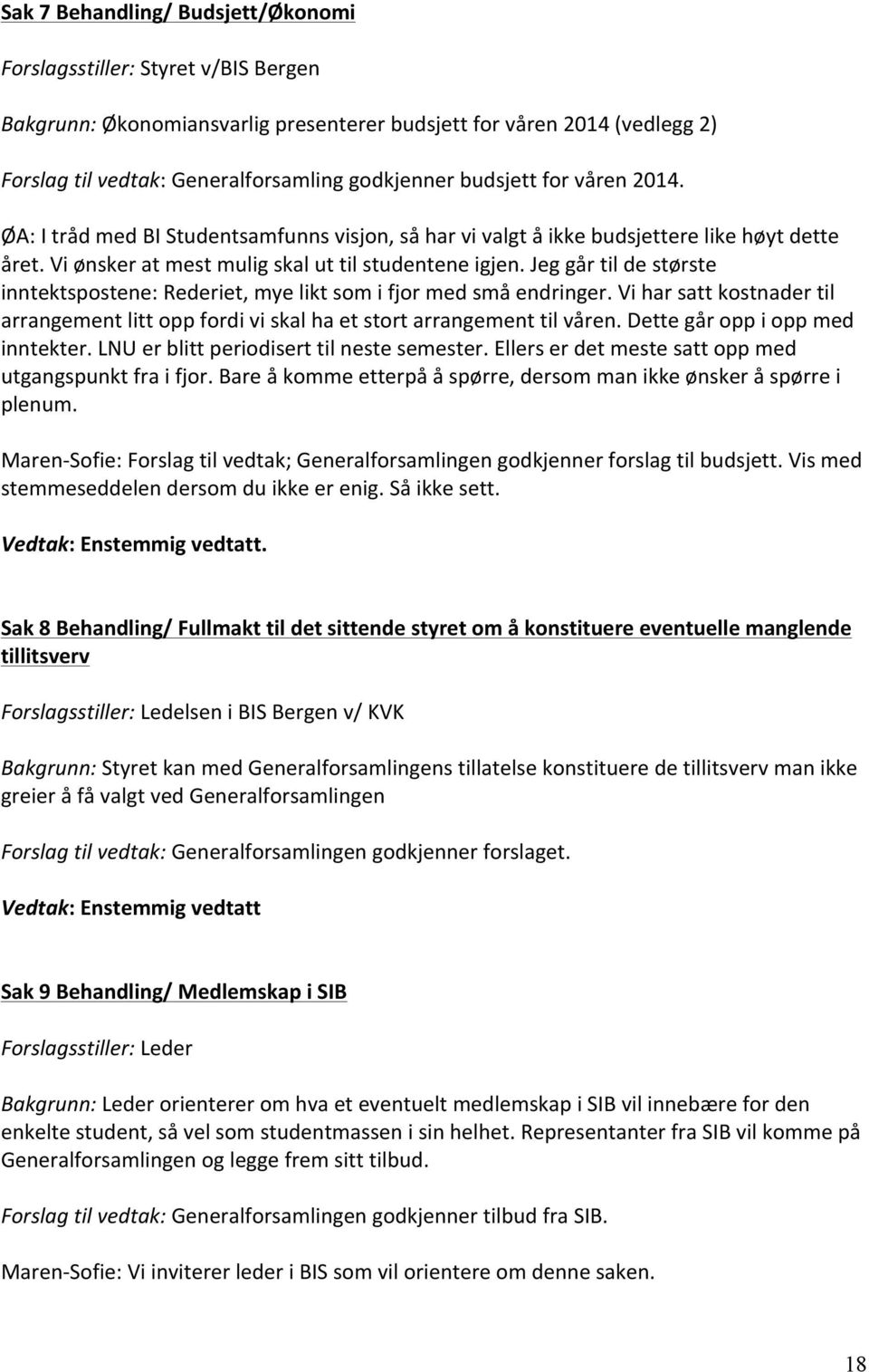 Sak 7 Behandling/ Budsjett/Økonomi

Forslagsstiller: Styret v/BIS Bergen

Bakgrunn: Økonomiansvarlig presenterer budsjett for våren 2014 (vedlegg 2)

Forslag til vedtak: Generalforsamling godkjenner budsjett for våren 2014.

ØA: I tråd med BI Studentsamfunns visjon, så har vi valgt å ikke budsjettere like høyt dette året. Vi ønsker at mest mulig skal ut til studentene igjen. Jeg går til de største inntektspostene: Rederiet, mye likt som i fjor med små endringer. Vi har satt kostnader til arrangement litt opp fordi vi skal ha et stort arrangement til våren. Dette går opp i opp med inntekter. LNU er blitt periodisert til neste semester. Ellers er det meste satt opp med utgangspunkt fra i fjor. Bare å komme etterpå å spørre, dersom man ikke ønsker å spørre i plenum.

Maren-Sofie: Forslag til vedtak; Generalforsamlingen godkjenner forslag til budsjett. Vis med stemmeseddelen dersom du ikke er enig. Så ikke sett.

Vedtak: Enstemmig vedtatt.

Sak 8 Behandling/ Fullmakt til det sittende styret om å konstituere eventuelle manglende tillitsverv

Forslagsstiller: Ledelsen i BIS Bergen v/ KVK

Bakgrunn: Styret kan med Generalforsamlingens tillatelse konstituere de tillitsverv man ikke greier å få valgt ved Generalforsamlingen

Forslag til vedtak: Generalforsamlingen godkjenner forslaget.

Vedtak: Enstemmig vedtatt

Sak 9 Behandling/ Medlemskap i SIB

Forslagsstiller: Leder

Bakgrunn: Leder orienterer om hva et eventuelt medlemskap i SIB vil innebære for den enkelte student, så vel som studentmassen i sin helhet. Representanter fra SIB vil komme på Generalforsamlingen og legge frem sitt tilbud.

Forslag til vedtak: Generalforsamlingen godkjenner tilbud fra SIB.

Maren-Sofie: Vi inviterer leder i BIS som vil orientere om denne saken.

18